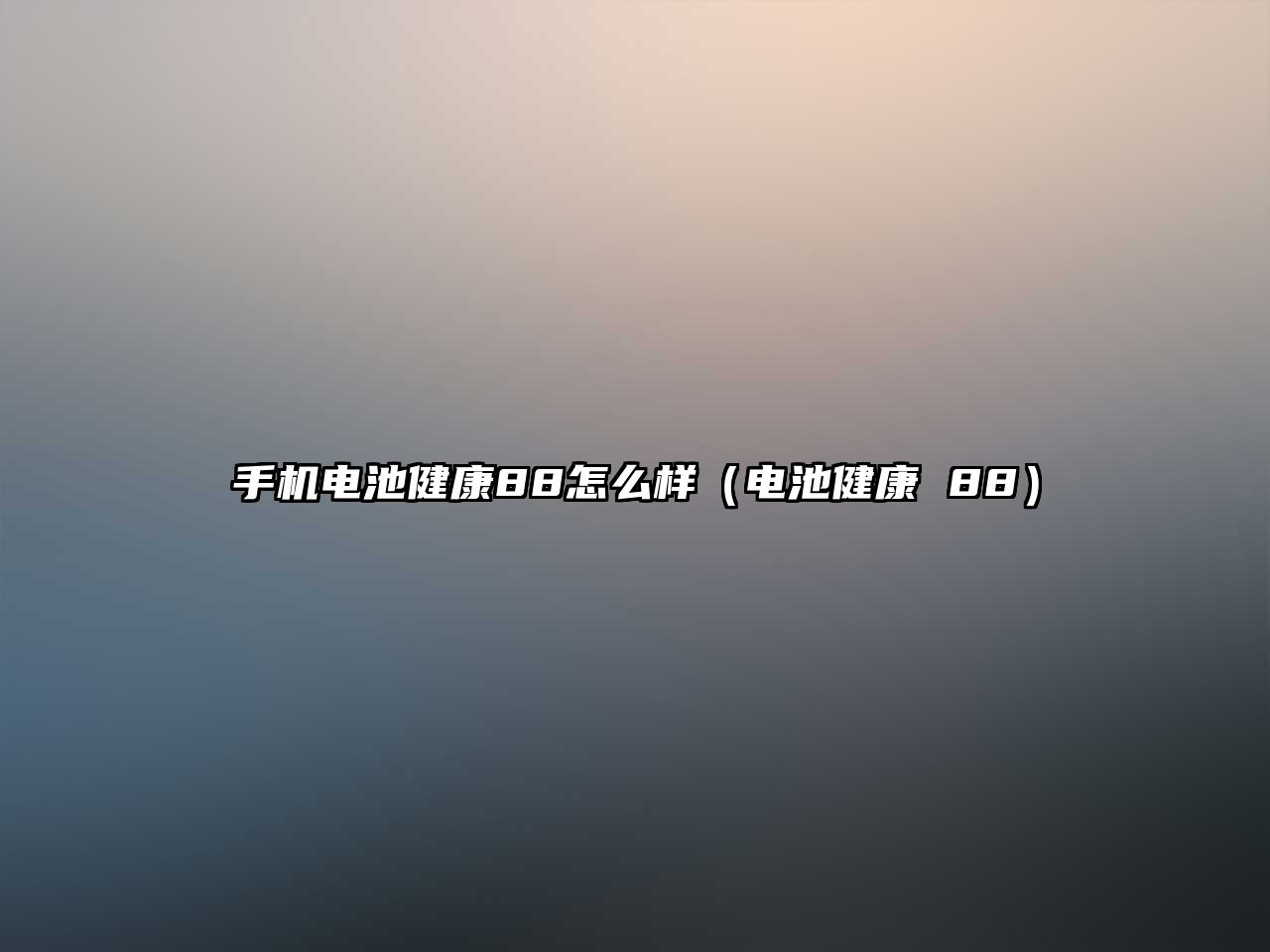 手机电池健康88怎么样（电池健康 88）